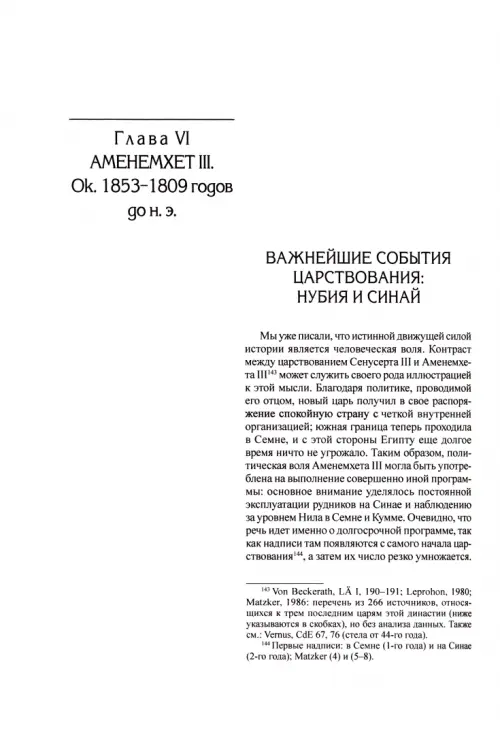 Глава VI
АМЕНЕМХЕТ III.
Ок. 1853–1809 годов
до н. э.

ВАЖНЕЙШИЕ СОБЫТИЯ ЦАРСТВОВАНИЯ: НУБИЯ И СИНАЙ

Мы уже писали, что истинной движущей силой истории является человеческая воля. Контраст между царствованием Сенусерта III и Аменемхета III$^{143}$ может служить своего рода иллюстрацией к этой мысли. Благодаря политике, проводимой его отцом, новый царь получил в свое распоряжение спокойную страну с четкой внутренней организацией; южная граница теперь проходила в Семне, и с этой стороны Египту еще долгое время ничто не угрожало. Таким образом, политическая воля Аменемхета III могла быть употреблена на выполнение совершенно иной программы: основное внимание уделялось постоянной эксплуатации рудников на Синае и наблюдению за уровнем Нила в Семне и Кумме. Очевидно, что речь идет именно о долгосрочной программе, так как надписи там появляются с самого начала царствования$^{144}$, а затем их число резко умножается.

$^{143}$ Von Beckerath, LÄ I, 190–191; Leprohon, 1980; Matzker, 1986: перечень из 266 источников, относящихся к трем последним царям этой династии (ниже указываются в скобках), но без анализа данных. Также см.: Vernus, CdE 67, 76 (стела от 44-го года).

$^{144}$ Первые надписи: в Семне (1-го года) и на Синае (2-го года); Matzker (4) и (5–8).